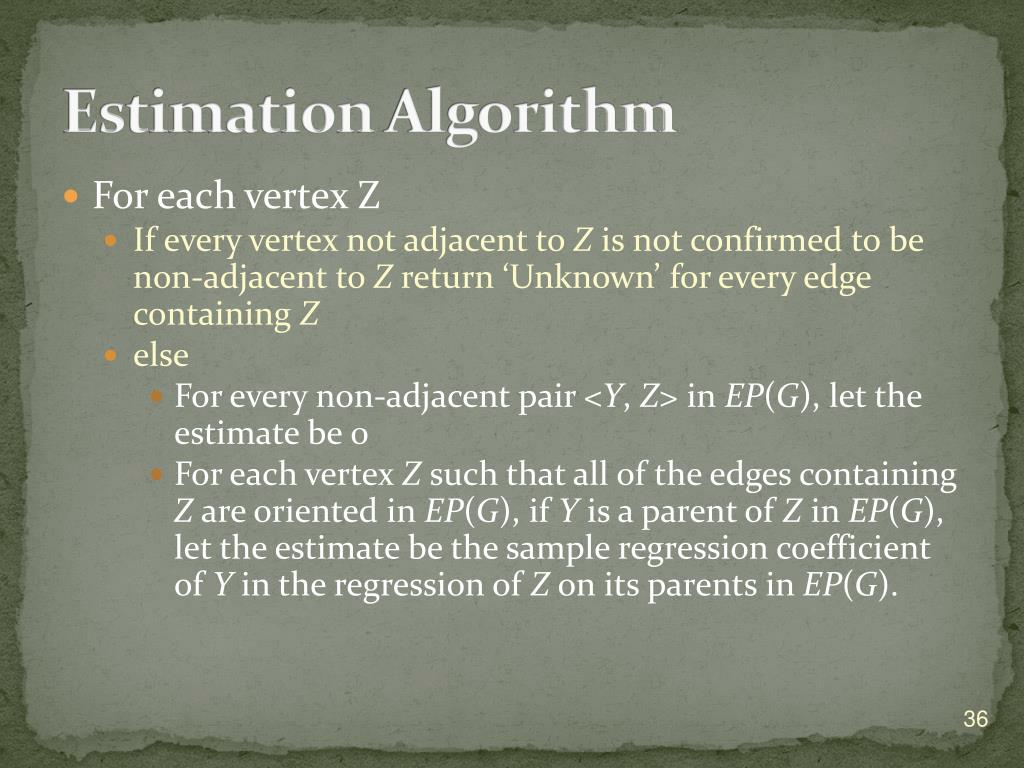 Estimation Algorithm

• For each vertex Z

• If every vertex not adjacent to Z is not confirmed to be non-adjacent to Z return 'Unknown' for every edge containing Z

• else

• For every non-adjacent pair <Y, Z> in EP(G), let the estimate be 0

• For each vertex Z such that all of the edges containing Z are oriented in EP(G), if Y is a parent of Z in EP(G), let the estimate be the sample regression coefficient of Y in the regression of Z on its parents in EP(G).

36